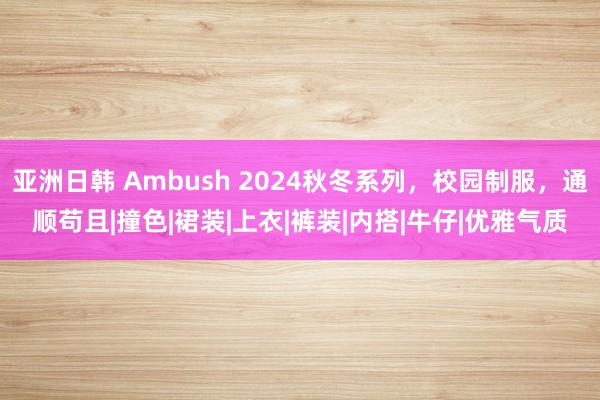 亚洲日韩 Ambush 2024秋冬系列，校园制服，通顺苟且|撞色|裙装|上衣|裤装|内搭|牛仔|优雅气质